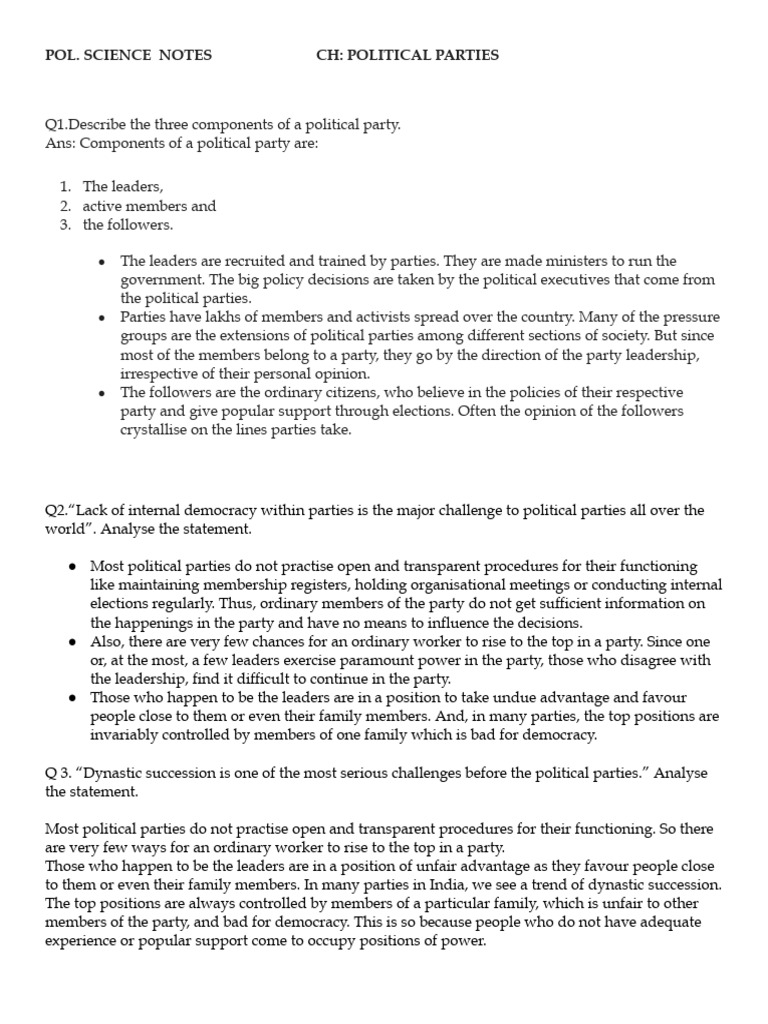 POL. SCIENCE NOTES CH: POLITICAL PARTIES

Q1.Describe the three components of a political party.
Ans: Components of a political party are:

1. The leaders,
2. active members and
3. the followers.

• The leaders are recruited and trained by parties. They are made ministers to run the government. The big policy decisions are taken by the political executives that come from the political parties.
• Parties have lakhs of members and activists spread over the country. Many of the pressure groups are the extensions of political parties among different sections of society. But since most of the members belong to a party, they go by the direction of the party leadership, irrespective of their personal opinion.
• The followers are the ordinary citizens, who believe in the policies of their respective party and give popular support through elections. Often the opinion of the followers crystallise on the lines parties take.

Q2."Lack of internal democracy within parties is the major challenge to political parties all over the world". Analyse the statement.

• Most political parties do not practise open and transparent procedures for their functioning like maintaining membership registers, holding organisational meetings or conducting internal elections regularly. Thus, ordinary members of the party do not get sufficient information on the happenings in the party and have no means to influence the decisions.
• Also, there are very few chances for an ordinary worker to rise to the top in a party. Since one or, at the most, a few leaders exercise paramount power in the party, those who disagree with the leadership, find it difficult to continue in the party.
• Those who happen to be the leaders are in a position to take undue advantage and favour people close to them or even their family members. And, in many parties, the top positions are invariably controlled by members of one family which is bad for democracy.

Q 3. "Dynastic succession is one of the most serious challenges before the political parties." Analyse the statement.

Most political parties do not practise open and transparent procedures for their functioning. So there are very few ways for an ordinary worker to rise to the top in a party.
Those who happen to be the leaders are in a position of unfair advantage as they favour people close to them or even their family members. In many parties in India, we see a trend of dynastic succession. The top positions are always controlled by members of a particular family, which is unfair to other members of the party, and bad for democracy. This is so because people who do not have adequate experience or popular support come to occupy positions of power.